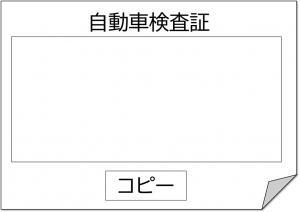 自動車検査証

コピー